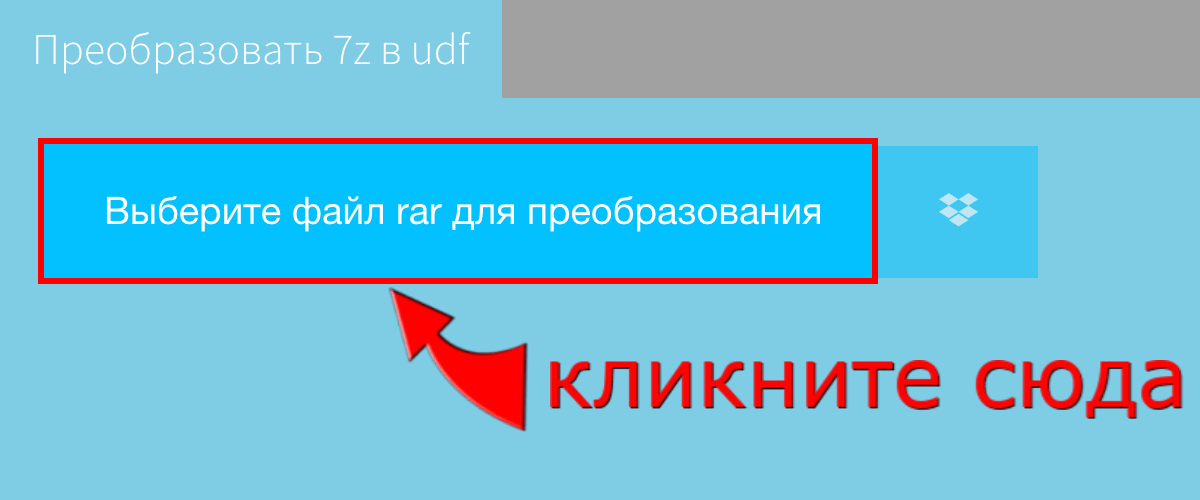 Преобразовать 7z в udf

Выберите файл rar для преобразования

кликните сюда